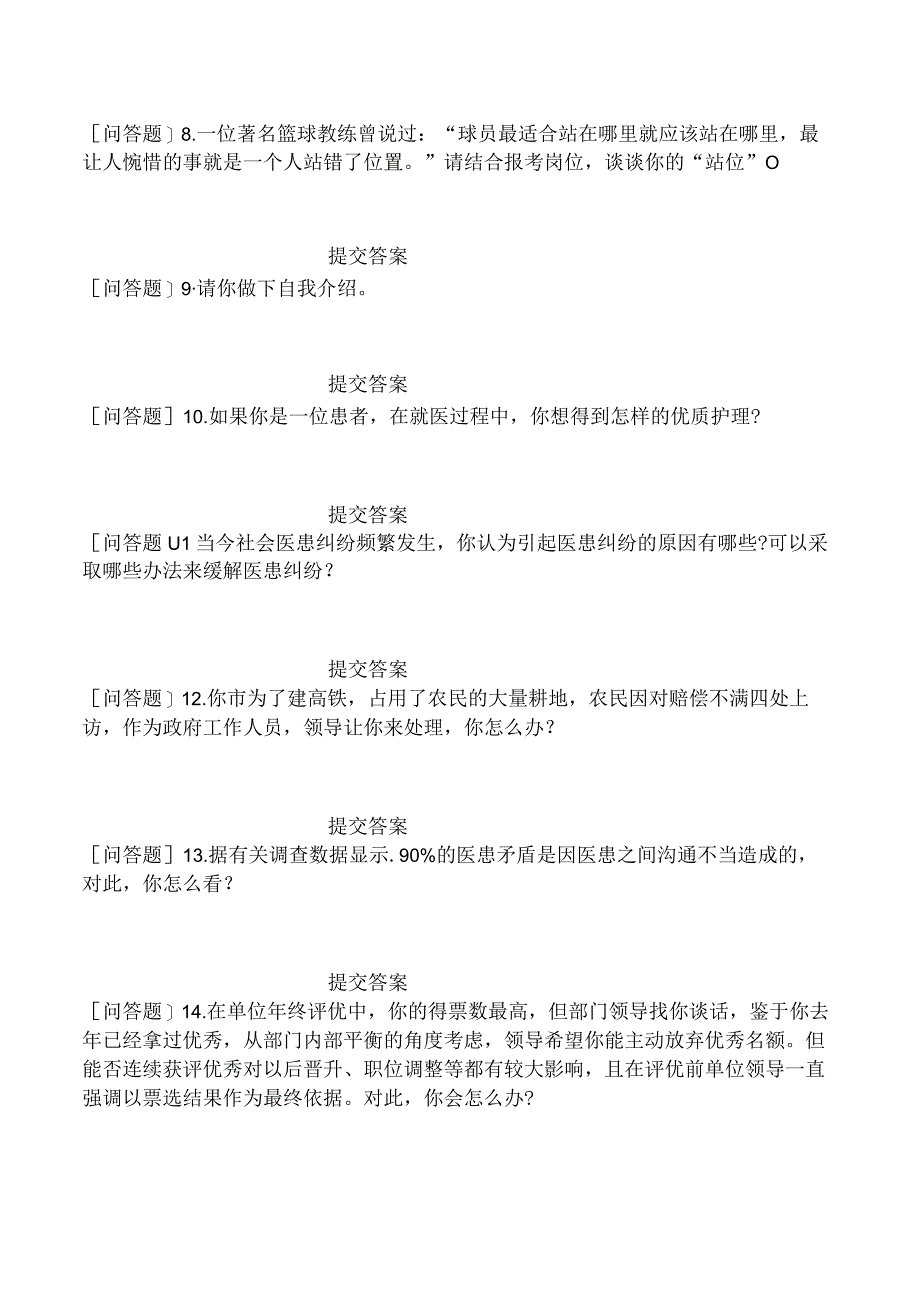 ［问答题］8.一位著名篮球教练曾说过：“球员最适合站在哪里就应该站在哪里，最让人惋惜的事就是一个人站错了位置。”请结合报考岗位，谈谈你的“站位”O

提交答案
［问答题］9·请你做下自我介绍。

提交答案
［问答题］10.如果你是一位患者，在就医过程中，你想得到怎样的优质护理?

提交答案
［问答题U1当今社会医患纠纷频繁发生，你认为引起医患纠纷的原因有哪些?可以采取哪些办法来缓解医患纠纷？

提交答案
［问答题］12.你市为了建高铁，占用了农民的大量耕地，农民因对赔偿不满四处上访，作为政府工作人员，领导让你来处理，你怎么办？

提交答案
［问答题］13.据有关调查数据显示.90%的医患矛盾是因医患之间沟通不当造成的，对此，你怎么看？

提交答案
［问答题］14.在单位年终评优中，你的得票数最高，但部门领导找你谈话，鉴于你去年已经拿过优秀，从部门内部平衡的角度考虑，领导希望你能主动放弃优秀名额。但能否连续获评优秀对以后晋升、职位调整等都有较大影响，且在评优前单位领导一直强调以票选结果作为最终依据。对此，你会怎么办?